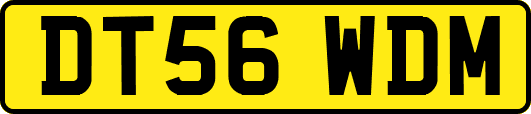 DT56 WDM